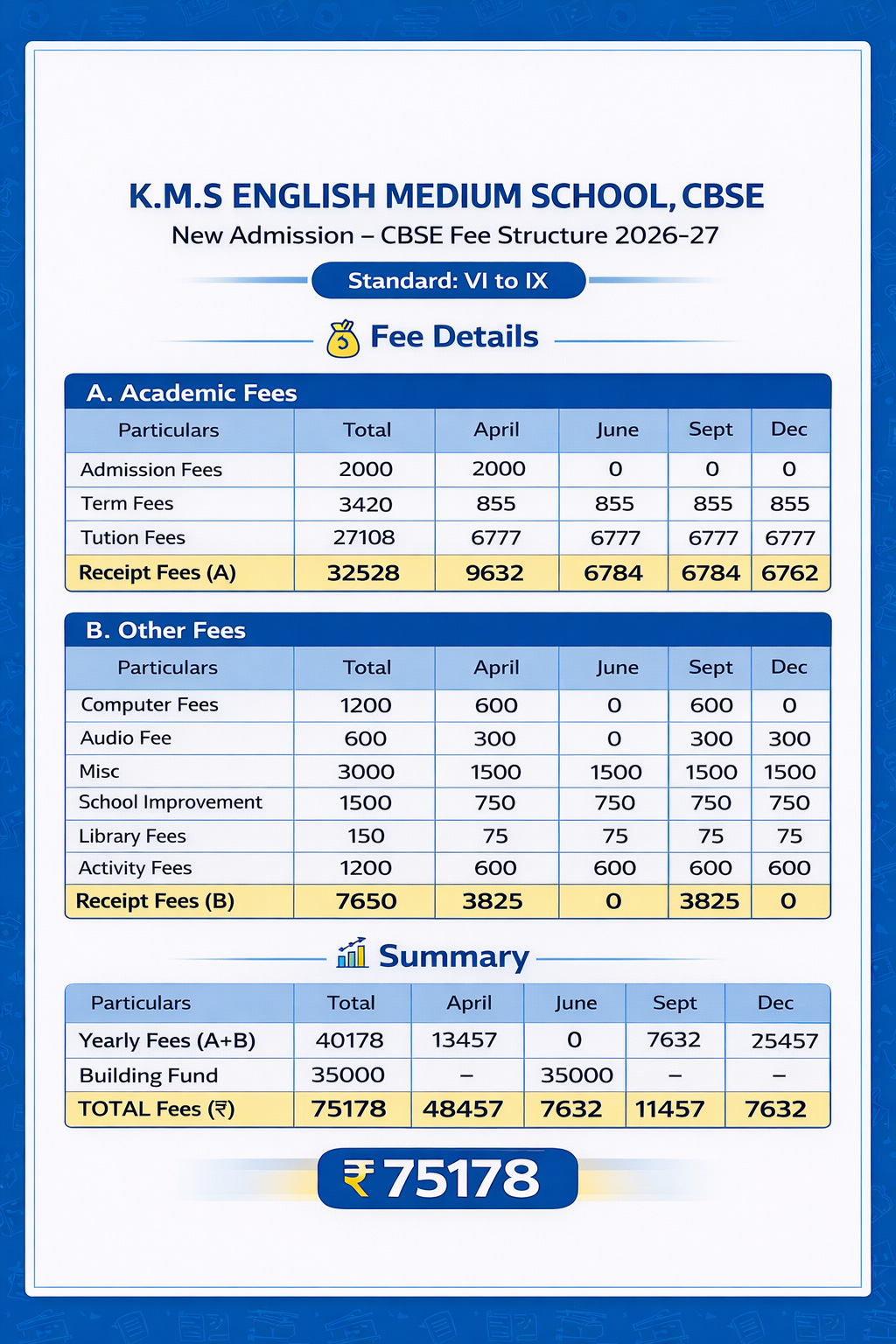 K.M.S ENGLISH MEDIUM SCHOOL, CBSE
New Admission – CBSE Fee Structure 2026-27

Standard: VI to IX

Fee Details

A. Academic Fees

| Particulars | Total | April | June | Sept | Dec |
|---|---|---|---|---|---|
| Admission Fees | 2000 | 2000 | 0 | 0 | 0 |
| Term Fees | 3420 | 855 | 855 | 855 | 855 |
| Tution Fees | 27108 | 6777 | 6777 | 6777 | 6777 |
| Receipt Fees (A) | 32528 | 9632 | 6784 | 6784 | 6762 |

B. Other Fees

| Particulars | Total | April | June | Sept | Dec |
|---|---|---|---|---|---|
| Computer Fees | 1200 | 600 | 0 | 600 | 0 |
| Audio Fee | 600 | 300 | 0 | 300 | 300 |
| Misc | 3000 | 1500 | 1500 | 1500 | 1500 |
| School Improvement | 1500 | 750 | 750 | 750 | 750 |
| Library Fees | 150 | 75 | 75 | 75 | 75 |
| Activity Fees | 1200 | 600 | 600 | 600 | 600 |
| Receipt Fees (B) | 7650 | 3825 | 0 | 3825 | 0 |

Summary

| Particulars | Total | April | June | Sept | Dec |
|---|---|---|---|---|---|
| Yearly Fees (A+B) | 40178 | 13457 | 0 | 7632 | 25457 |
| Building Fund | 35000 | – | 35000 | – | – |
| TOTAL Fees (₹) | 75178 | 48457 | 7632 | 11457 | 7632 |

₹ 75178